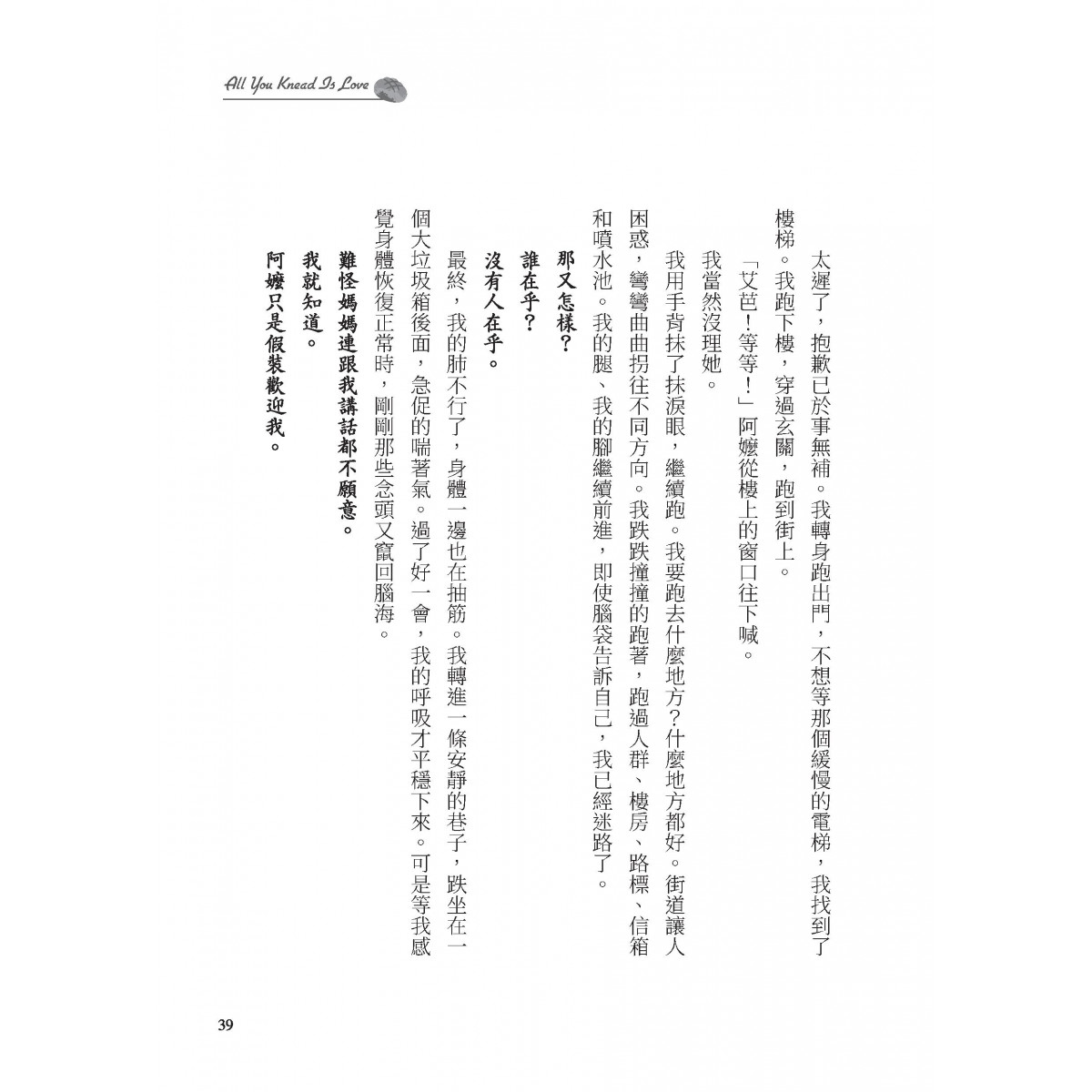 All You Knead Is Love

太遲了，抱歉已於事無補。我轉身跑出門，不想等那個緩慢的電梯，我找到了樓梯。我跑下樓，穿過玄關，跑到街上。

「艾芭！等等！」阿嬤從樓上的窗口往下喊。

我當然沒理她。

我用手背抹了抹淚眼，繼續跑。我要跑去什麼地方？什麼地方都好。街道讓人困惑，彎彎曲曲拐往不同方向。我跌跌撞撞的跑著，跑過人群、樓房、路標、信箱和噴水池。我的腿、我的腳繼續前進，即使腦袋告訴自己，我已經迷路了。

那又怎樣？

誰在乎？

沒有人在乎。

最終，我的肺不行了，身體一邊也在抽筋。我轉進一條安靜的巷子，跌坐在一個大垃圾箱後面，急促的喘著氣。過了好一會，我的呼吸才平穩下來。可是等我感覺身體恢復正常時，剛剛那些念頭又竄回腦海。

難怪媽媽連跟我講話都不願意。

我就知道。

阿嬤只是假裝歡迎我。

39